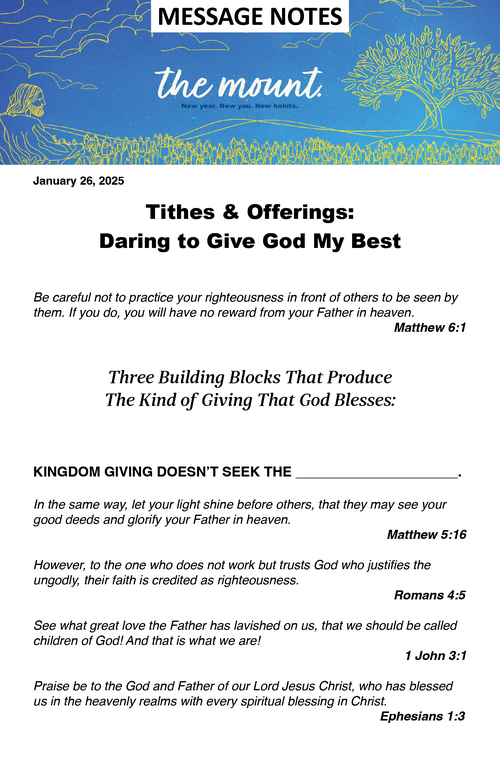 MESSAGE NOTES

the mount.

New year. New you. New habits.

January 26, 2025

Tithes & Offerings:
Daring to Give God My Best

Be careful not to practice your righteousness in front of others to be seen by them. If you do, you will have no reward from your Father in heaven.
Matthew 6:1

Three Building Blocks That Produce
The Kind of Giving That God Blesses:

KINGDOM GIVING DOESN'T SEEK THE ____________________.

In the same way, let your light shine before others, that they may see your good deeds and glorify your Father in heaven.
Matthew 5:16

However, to the one who does not work but trusts God who justifies the ungodly, their faith is credited as righteousness.
Romans 4:5

See what great love the Father has lavished on us, that we should be called children of God! And that is what we are!
1 John 3:1

Praise be to the God and Father of our Lord Jesus Christ, who has blessed us in the heavenly realms with every spiritual blessing in Christ.
Ephesians 1:3